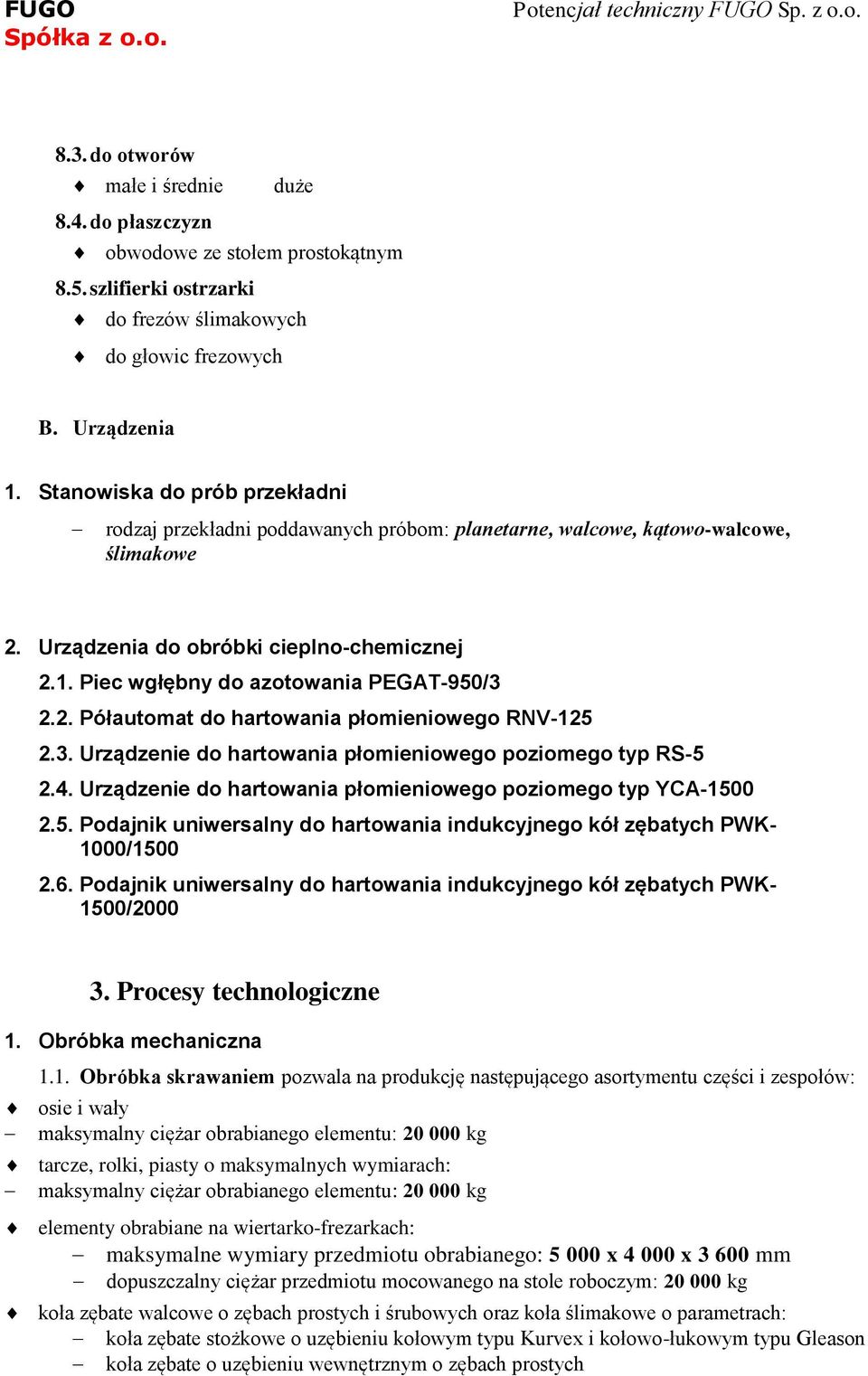 FUGO
Spółka z o.o.

Potencjał techniczny FUGO Sp. z o.o.

8.3. do otworów
♦ małe i średnie duże
8.4. do płaszczyzn
♦ obwodowe ze stołem prostokątnym
8.5. szlifierki ostrzarki
♦ do frezów ślimakowych
♦ do głowic frezowych

B. Urządzenia

1. Stanowiska do prób przekładni
– rodzaj przekładni poddawanych próbom: planetarne, walcowe, kątowo-walcowe, ślimakowe

2. Urządzenia do obróbki cieplno-chemicznej
2.1. Piec wgłębny do azotowania PEGAT-950/3
2.2. Półautomat do hartowania płomieniowego RNV-125
2.3. Urządzenie do hartowania płomieniowego poziomego typ RS-5
2.4. Urządzenie do hartowania płomieniowego poziomego typ YCA-1500
2.5. Podajnik uniwersalny do hartowania indukcyjnego kół zębatych PWK-1000/1500
2.6. Podajnik uniwersalny do hartowania indukcyjnego kół zębatych PWK-1500/2000

3. Procesy technologiczne
1. Obróbka mechaniczna
1.1. Obróbka skrawaniem pozwala na produkcję następującego asortymentu części i zespołów:
♦ osie i wały
– maksymalny ciężar obrabianego elementu: 20 000 kg
♦ tarcze, rolki, piasty o maksymalnych wymiarach:
– maksymalny ciężar obrabianego elementu: 20 000 kg
♦ elementy obrabiane na wiertarko-frezarkach:
– maksymalne wymiary przedmiotu obrabianego: 5 000 x 4 000 x 3 600 mm
– dopuszczalny ciężar przedmiotu mocowanego na stole roboczym: 20 000 kg
♦ koła zębate walcowe o zębach prostych i śrubowych oraz koła ślimakowe o parametrach:
– koła zębate stożkowe o uzębieniu kołowym typu Kurvex i kołowo-łukowym typu Gleason
– koła zębate o uzębieniu wewnętrznym o zębach prostych